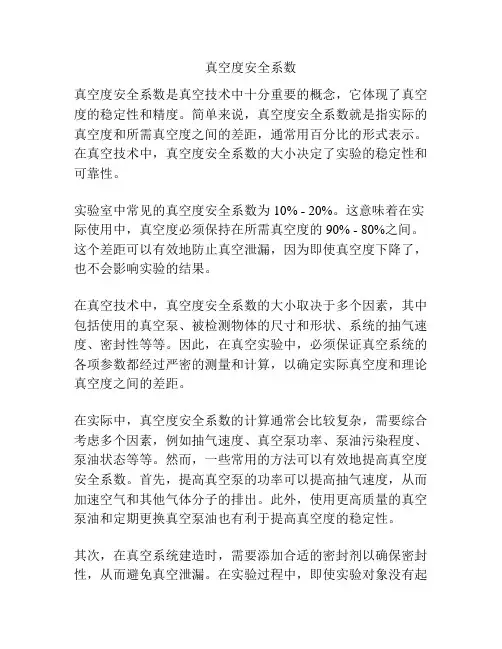 真空度安全系数

真空度安全系数是真空技术中十分重要的概念，它体现了真空度的稳定性和精度。简单来说，真空度安全系数就是指实际的真空度和所需真空度之间的差距，通常用百分比的形式表示。在真空技术中，真空度安全系数的大小决定了实验的稳定性和可靠性。

实验室中常见的真空度安全系数为 10% - 20%。这意味着在实际使用中，真空度必须保持在所需真空度的 90% - 80%之间。这个差距可以有效地防止真空泄漏，因为即使真空度下降了，也不会影响实验的结果。

在真空技术中，真空度安全系数的大小取决于多个因素，其中包括使用的真空泵、被检测物体的尺寸和形状、系统的抽气速度、密封性等等。因此，在真空实验中，必须保证真空系统的各项参数都经过严密的测量和计算，以确定实际真空度和理论真空度之间的差距。

在实际中，真空度安全系数的计算通常会比较复杂，需要综合考虑多个因素，例如抽气速度、真空泵功率、泵油污染程度、泵油状态等等。然而，一些常用的方法可以有效地提高真空度安全系数。首先，提高真空泵的功率可以提高抽气速度，从而加速空气和其他气体分子的排出。此外，使用更高质量的真空泵油和定期更换真空泵油也有利于提高真空度的稳定性。

其次，在真空系统建造时，需要添加合适的密封剂以确保密封性，从而避免真空泄漏。在实验过程中，即使实验对象没有起